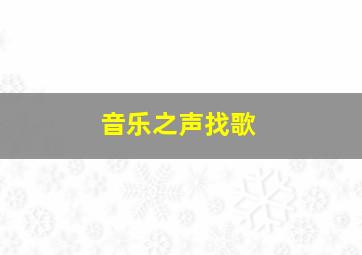 音乐之声找歌